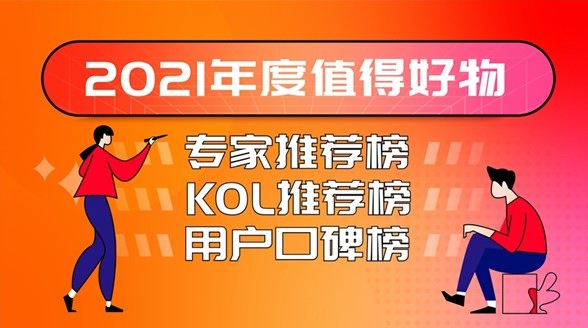 2021年度值得好物

专家推荐榜
KOL推荐榜
用户口碑榜